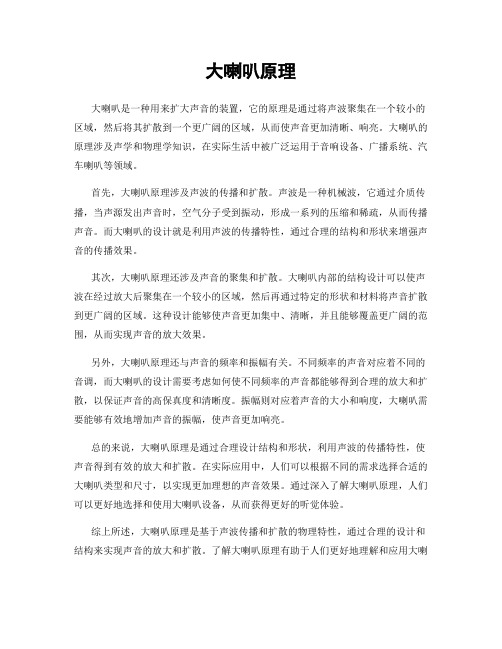 大喇叭原理

大喇叭是一种用来扩大声音的装置，它的原理是通过将声波聚集在一个较小的区域，然后将其扩散到一个更广阔的区域，从而使声音更加清晰、响亮。大喇叭的原理涉及声学和物理学知识，在实际生活中被广泛运用于音响设备、广播系统、汽车喇叭等领域。

首先，大喇叭原理涉及声波的传播和扩散。声波是一种机械波，它通过介质传播，当声源发出声音时，空气分子受到振动，形成一系列的压缩和稀疏，从而传播声音。而大喇叭的设计就是利用声波的传播特性，通过合理的结构和形状来增强声音的传播效果。

其次，大喇叭原理还涉及声音的聚集和扩散。大喇叭内部的结构设计可以使声波在经过放大后聚集在一个较小的区域，然后再通过特定的形状和材料将声音扩散到更广阔的区域。这种设计能够使声音更加集中、清晰，并且能够覆盖更广阔的范围，从而实现声音的放大效果。

另外，大喇叭原理还与声音的频率和振幅有关。不同频率的声音对应着不同的音调，而大喇叭的设计需要考虑如何使不同频率的声音都能够得到合理的放大和扩散，以保证声音的高保真度和清晰度。振幅则对应着声音的大小和响度，大喇叭需要能够有效地增加声音的振幅，使声音更加响亮。

总的来说，大喇叭原理是通过合理设计结构和形状，利用声波的传播特性，使声音得到有效的放大和扩散。在实际应用中，人们可以根据不同的需求选择合适的大喇叭类型和尺寸，以实现更加理想的声音效果。通过深入了解大喇叭原理，人们可以更好地选择和使用大喇叭设备，从而获得更好的听觉体验。

综上所述，大喇叭原理是基于声波传播和扩散的物理特性，通过合理的设计和结构来实现声音的放大和扩散。了解大喇叭原理有助于人们更好地理解和应用大喇